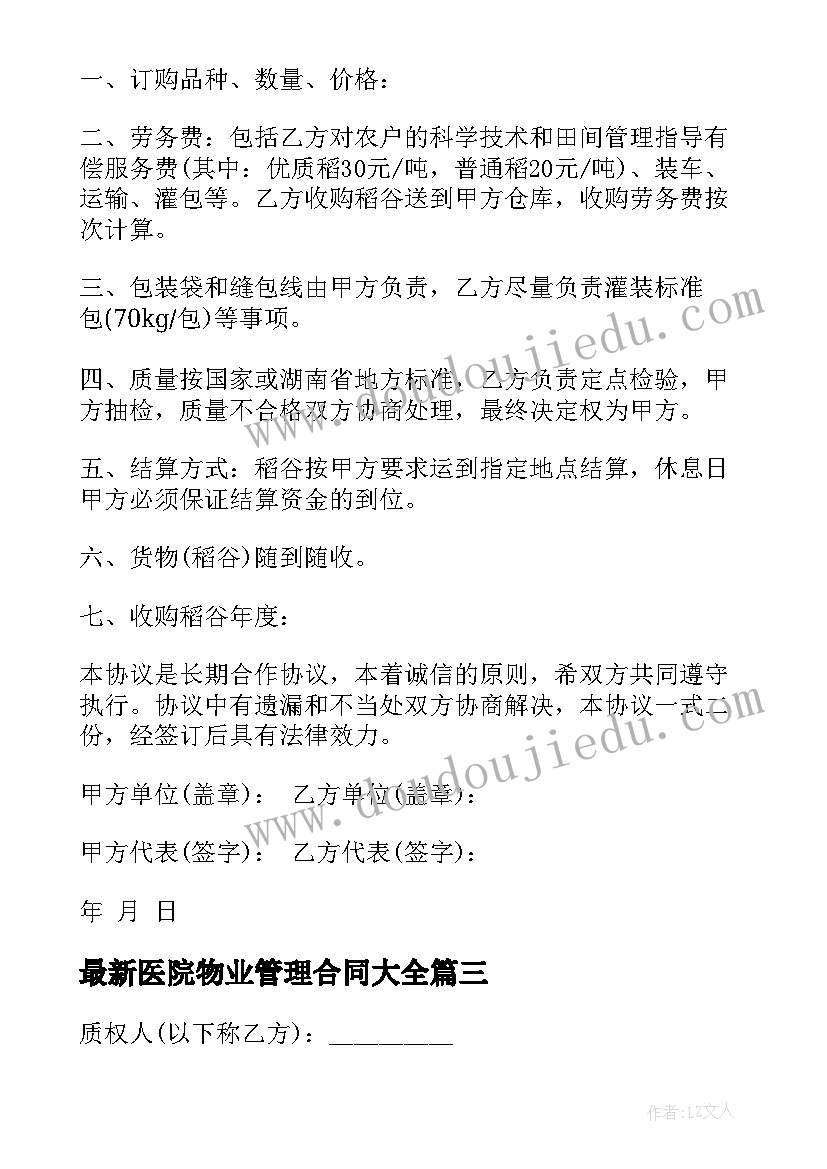 一、订购品种、数量、价格：

二、劳务费：包括乙方对农户的科学技术和田间管理指导有偿服务费(其中：优质稻30元/吨，普通稻20元/吨)、装车、运输、灌包等。乙方收购稻谷送到甲方仓库，收购劳务费按次计算。

三、包装袋和缝包线由甲方负责，乙方尽量负责灌装标准包(70kg/包)等事项。

四、质量按国家或湖南省地方标准，乙方负责定点检验，甲方抽检，质量不合格双方协商处理，最终决定权为甲方。

五、结算方式：稻谷按甲方要求运到指定地点结算，休息日甲方必须保证结算资金的到位。

六、货物(稻谷)随到随收。

七、收购稻谷年度：

本协议是长期合作协议，本着诚信的原则，希双方共同遵守执行。协议中有遗漏和不当处双方协商解决，本协议一式二份，经签订后具有法律效力。

甲方单位(盖章)： 乙方单位(盖章)：

甲方代表(签字)： 乙方代表(签字)：

年 月 日

最新医院物业管理合同大全篇三

质权人(以下称乙方)：_________

www.doudoujiedu.com

www.doudoujiedu.com

作者：LZ文人